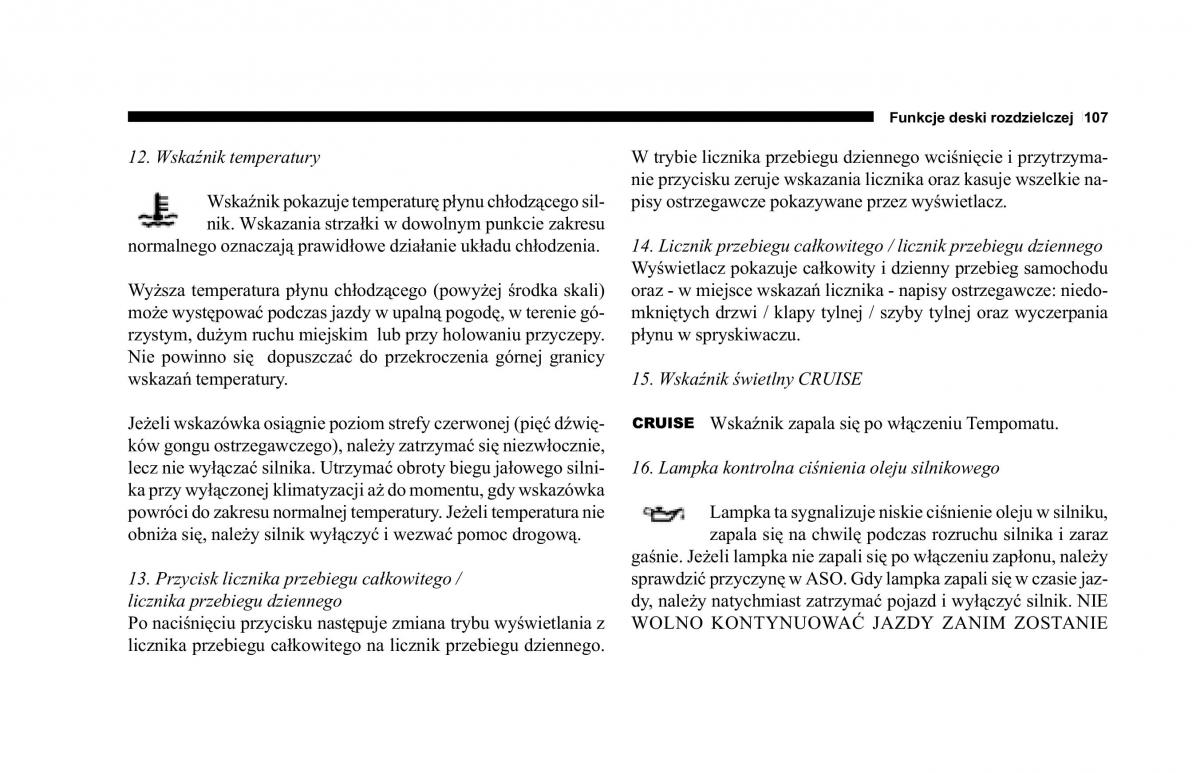 Funkcje deski rozdzielczej 107

12. Wskaźnik temperatury

Wskaźnik pokazuje temperaturę płynu chłodzącego silnik. Wskazania strzałki w dowolnym punkcie zakresu normalnego oznaczają prawidłowe działanie układu chłodzenia.

Wyższa temperatura płynu chłodzącego (powyżej środka skali) może występować podczas jazdy w upalną pogodę, w terenie górzystym, dużym ruchu miejskim lub przy holowaniu przyczepy. Nie powinno się dopuszczać do przekroczenia górnej granicy wskazań temperatury.

Jeżeli wskazówka osiągnie poziom strefy czerwonej (pięć dźwięków gongu ostrzegawczego), należy zatrzymać się niezwłocznie, lecz nie wyłączać silnika. Utrzymać obroty biegu jałowego silnika przy wyłączonej klimatyzacji aż do momentu, gdy wskazówka powróci do zakresu normalnej temperatury. Jeżeli temperatura nie obniża się, należy silnik wyłączyć i wezwać pomoc drogową.

13. Przycisk licznika przebiegu całkowitego / licznika przebiegu dziennego
Po naciśnięciu przycisku następuje zmiana trybu wyświetlania z licznika przebiegu całkowitego na licznik przebiegu dziennego.

W trybie licznika przebiegu dziennego wciśnięcie i przytrzymanie przycisku zeruje wskazania licznika oraz kasuje wszelkie napisy ostrzegawcze pokazywane przez wyświetlacz.

14. Licznik przebiegu całkowitego / licznik przebiegu dziennego
Wyświetlacz pokazuje całkowity i dzienny przebieg samochodu oraz - w miejsce wskazań licznika - napisy ostrzegawcze: niedomkniętych drzwi / klapy tylnej / szyby tylnej oraz wyczerpania płynu w spryskiwaczu.

15. Wskaźnik świetlny CRUISE

CRUISE Wskaźnik zapala się po włączeniu Tempomatu.

16. Lampka kontrolna ciśnienia oleju silnikowego

Lampka ta sygnalizuje niskie ciśnienie oleju w silniku, zapala się na chwilę podczas rozruchu silnika i zaraz gaśnie. Jeżeli lampka nie zapali się po włączeniu zapłonu, należy sprawdzić przyczynę w ASO. Gdy lampka zapali się w czasie jazdy, należy natychmiast zatrzymać pojazd i wyłączyć silnik. NIE WOLNO KONTYNUOWAĆ JAZDY ZANIM ZOSTANIE